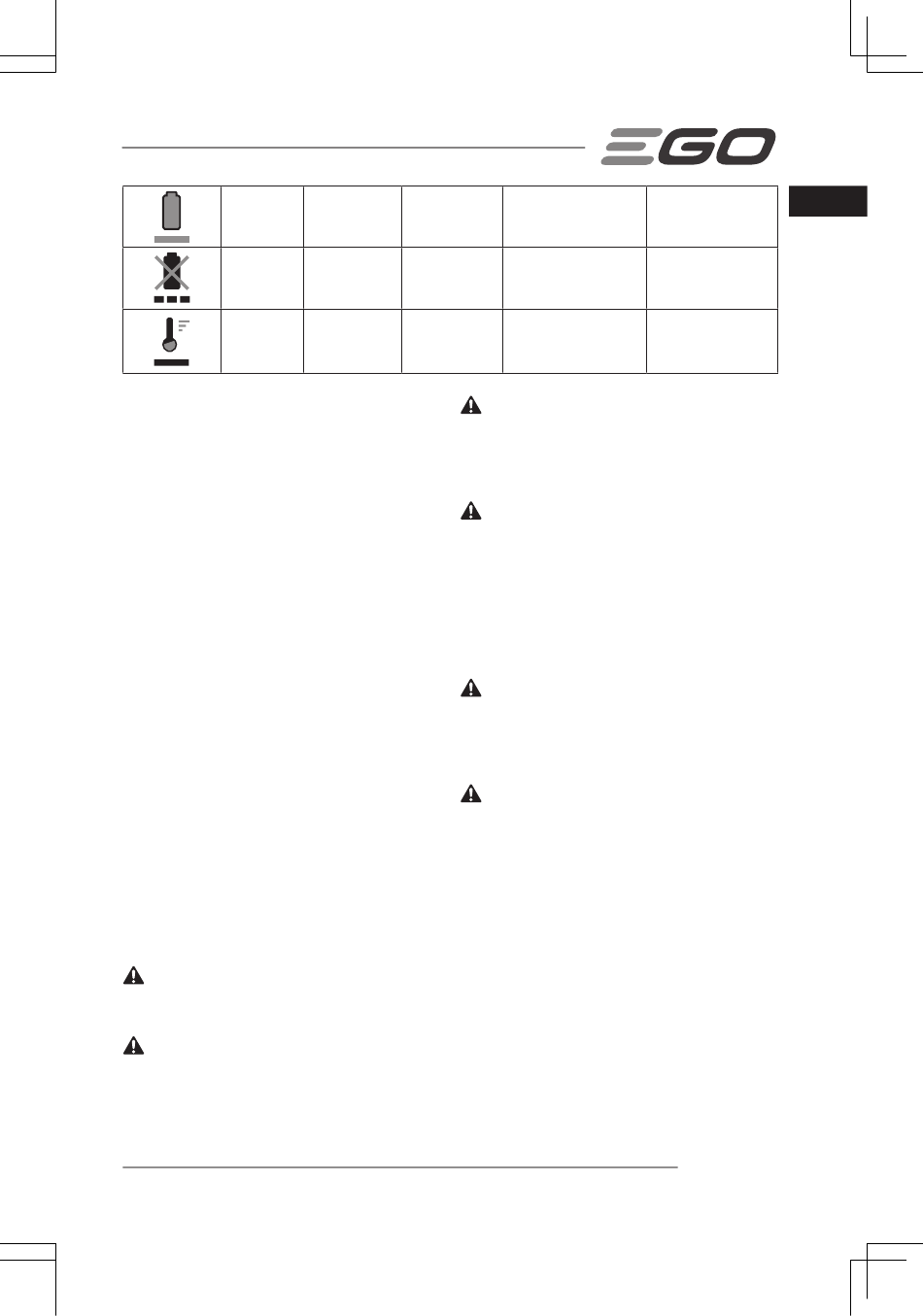 EGO